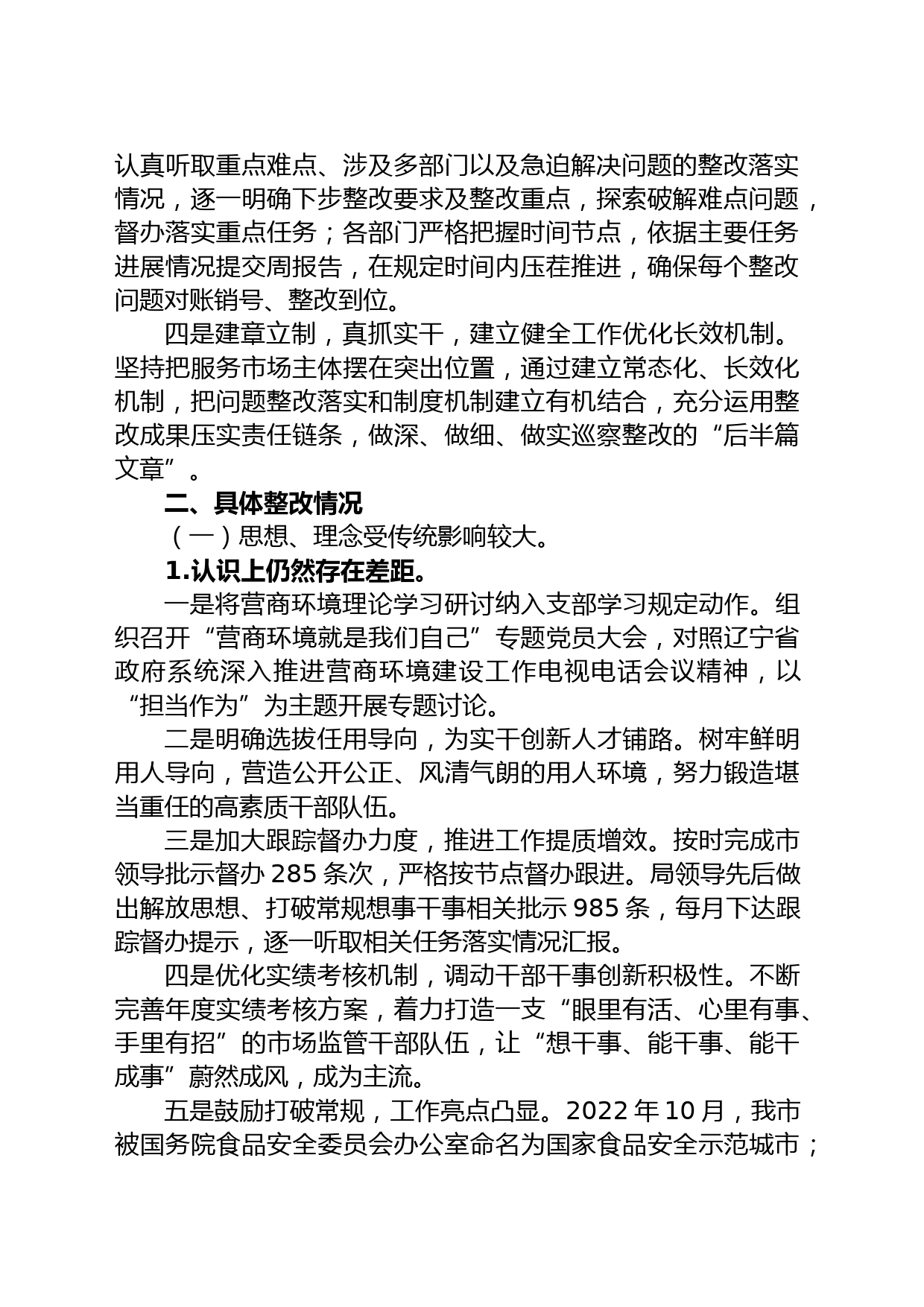 认真听取重点难点、涉及多部门以及急迫解决问题的整改落实情况，逐一明确下步整改要求及整改重点，探索破解难点问题，督办落实重点任务；各部门严格把握时间节点，依据主要任务进展情况提交周报告，在规定时间内压茬推进，确保每个整改问题对账销号、整改到位。

四是建章立制，真抓实干，建立健全工作优化长效机制。坚持把服务市场主体摆在突出位置，通过建立常态化、长效化机制，把问题整改落实和制度机制建立有机结合，充分运用整改成果压实责任链条，做深、做细、做实巡察整改的“后半篇文章”。

二、具体整改情况

（一）思想、理念受传统影响较大。

1.认识上仍然存在差距。

一是将营商环境理论学习研讨纳入支部学习规定动作。组织召开“营商环境就是我们自己”专题党员大会，对照辽宁省政府系统深入推进营商环境建设工作电视电话会议精神，以“担当作为”为主题开展专题讨论。

二是明确选拔任用导向，为实干创新人才铺路。树牢鲜明用人导向，营造公开公正、风清气朗的用人环境，努力锻造堪当重任的高素质干部队伍。

三是加大跟踪督办力度，推进工作提质增效。按时完成市领导批示督办 285 条次，严格按节点督办跟进。局领导先后做出解放思想、打破常规想事干事相关批示 985 条，每月下达跟踪督办提示，逐一听取相关任务落实情况汇报。

四是优化实绩考核机制，调动干部干事创新积极性。不断完善年度实绩考核方案，着力打造一支“眼里有活、心里有事、手里有招”的市场监管干部队伍，让“想干事、能干事、能干成事”蔚然成风，成为主流。

五是鼓励打破常规，工作亮点凸显。2022 年 10 月，我市被国务院食品安全委员会办公室命名为国家食品安全示范城市；